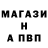 МАГАЗИ
Н
А ПВП